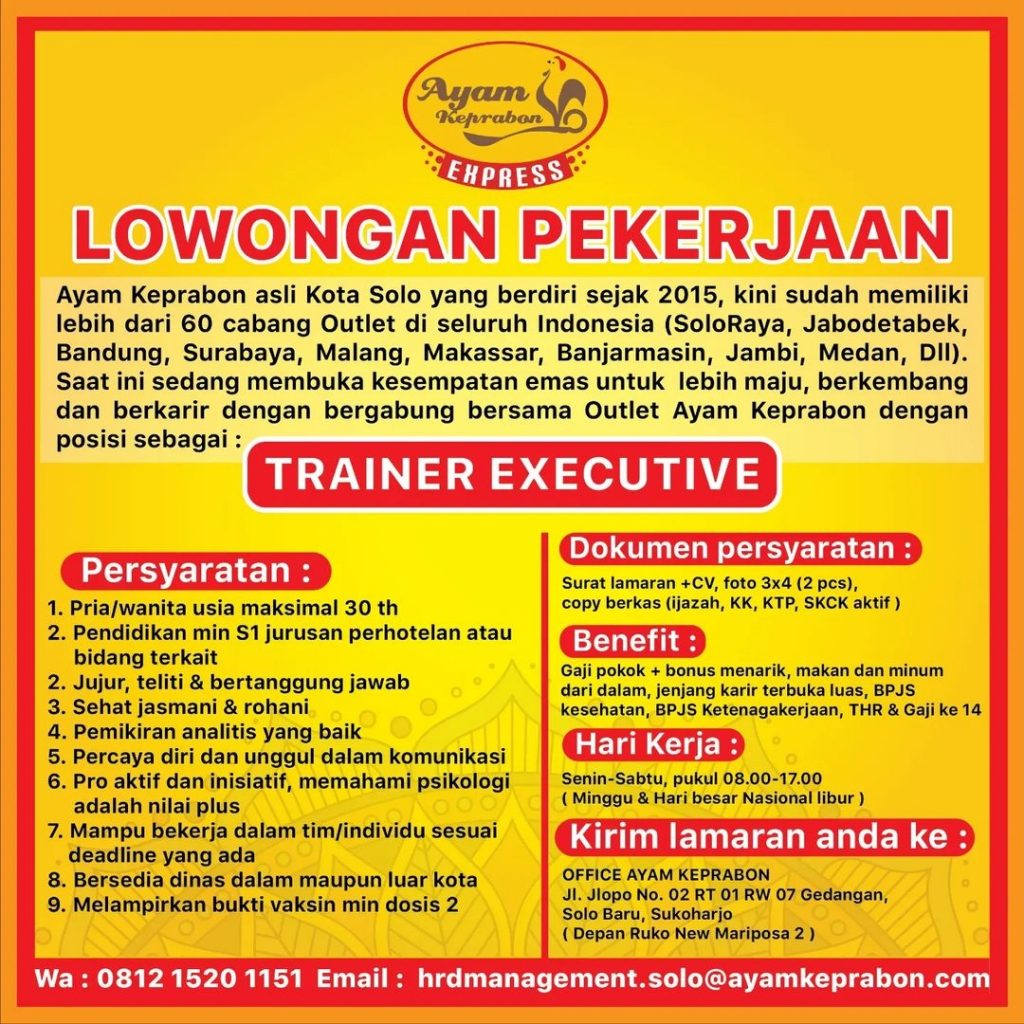 Ayam Keprabon
EXPRESS

LOWONGAN PEKERJAAN

Ayam Keprabon asli Kota Solo yang berdiri sejak 2015, kini sudah memiliki lebih dari 60 cabang Outlet di seluruh Indonesia (SoloRaya, Jabodetabek, Bandung, Surabaya, Malang, Makassar, Banjarmasin, Jambi, Medan, Dll). Saat ini sedang membuka kesempatan emas untuk lebih maju, berkembang dan berkarir dengan bergabung bersama Outlet Ayam Keprabon dengan posisi sebagai :

TRAINER EXECUTIVE

Persyaratan :

1. Pria/wanita usia maksimal 30 th
2. Pendidikan min S1 jurusan perhotelan atau bidang terkait
2. Jujur, teliti & bertanggung jawab
3. Sehat jasmani & rohani
4. Pemikiran analitis yang baik
5. Percaya diri dan unggul dalam komunikasi
6. Pro aktif dan inisiatif, memahami psikologi adalah nilai plus
7. Mampu bekerja dalam tim/individu sesuai deadline yang ada
8. Bersedia dinas dalam maupun luar kota
9. Melampirkan bukti vaksin min dosis 2

Dokumen persyaratan :

Surat lamaran +CV, foto 3x4 (2 pcs), copy berkas (ijazah, KK, KTP, SKCK aktif )

Benefit :

Gaji pokok + bonus menarik, makan dan minum dari dalam, jenjang karir terbuka luas, BPJS kesehatan, BPJS Ketenagakerjaan, THR & Gaji ke 14

Hari Kerja :

Senin-Sabtu, pukul 08.00-17.00
( Minggu & Hari besar Nasional libur )

Kirim lamaran anda ke :

OFFICE AYAM KEPRABON
Jl. Jlopo No. 02 RT 01 RW 07 Gedangan,
Solo Baru, Sukoharjo
( Depan Ruko New Mariposa 2 )

Wa : 0812 1520 1151 Email : hrdmanagement.solo@ayamkeprabon.com